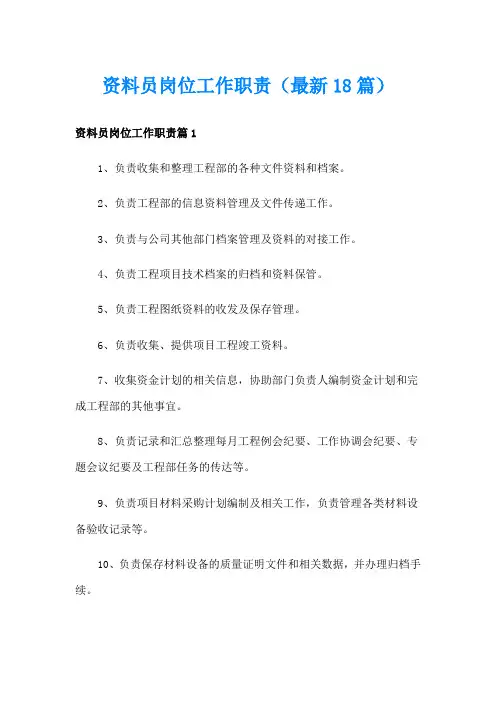 资料员岗位工作职责（最新18篇）

资料员岗位工作职责篇1

1、负责收集和整理工程部的各种文件资料和档案。

2、负责工程部的信息资料管理及文件传递工作。

3、负责与公司其他部门档案管理及资料的对接工作。

4、负责工程项目技术档案的归档和资料保管。

5、负责工程图纸资料的收发及保存管理。

6、负责收集、提供项目工程竣工资料。

7、收集资金计划的相关信息，协助部门负责人编制资金计划和完成工程部的其他事宜。

8、负责记录和汇总整理每月工程例会纪要、工作协调会纪要、专题会议纪要及工程部任务的传达等。

9、负责项目材料采购计划编制及相关工作，负责管理各类材料设备验收记录等。

10、负责保存材料设备的质量证明文件和相关数据，并办理归档手续。